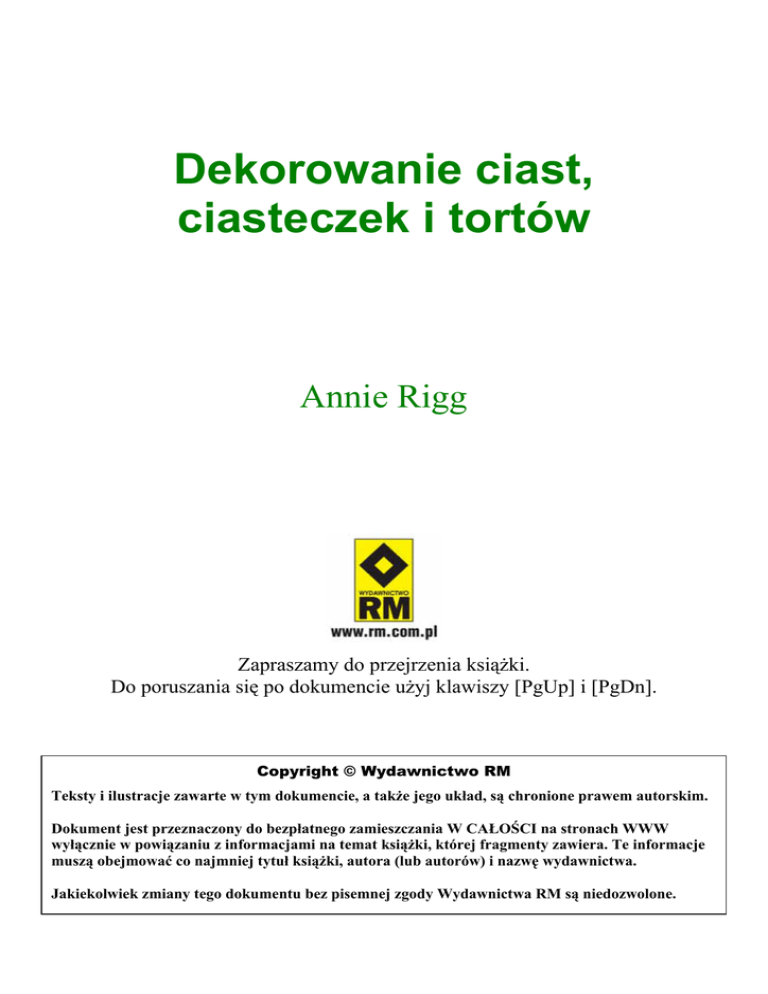 Dekorowanie ciast, ciasteczek i tortów

Annie Rigg

WYDAWNICTWO
RM
www.rm.com.pl

Zapraszamy do przejrzenia książki.
Do poruszania się po dokumencie użyj klawiszy [PgUp] i [PgDn].

Copyright © Wydawnictwo RM

Teksty i ilustracje zawarte w tym dokumencie, a także jego układ, są chronione prawem autorskim.

Dokument jest przeznaczony do bezpłatnego zamieszczania W CAŁOŚCI na stronach WWW wyłącznie w powiązaniu z informacjami na temat książki, której fragmenty zawiera. Te informacje muszą obejmować co najmniej tytuł książki, autora (lub autorów) i nazwę wydawnictwa.

Jakiekolwiek zmiany tego dokumentu bez pisemnej zgody Wydawnictwa RM są niedozwolone.